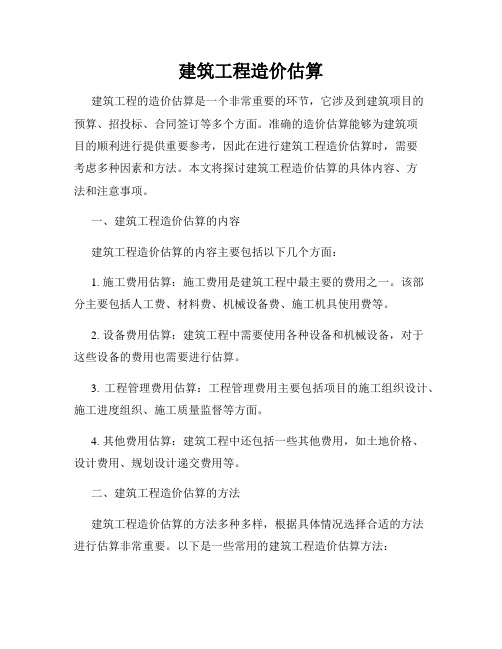 建筑工程造价估算

建筑工程的造价估算是一个非常重要的环节，它涉及到建筑项目的预算、招投标、合同签订等多个方面。准确的造价估算能够为建筑项目的顺利进行提供重要参考，因此在进行建筑工程造价估算时，需要考虑多种因素和方法。本文将探讨建筑工程造价估算的具体内容、方法和注意事项。

一、建筑工程造价估算的内容

建筑工程造价估算的内容主要包括以下几个方面：

1. 施工费用估算：施工费用是建筑工程中最主要的费用之一。该部分主要包括人工费、材料费、机械设备费、施工机具使用费等。

2. 设备费用估算：建筑工程中需要使用各种设备和机械设备，对于这些设备的费用也需要进行估算。

3. 工程管理费用估算：工程管理费用主要包括项目的施工组织设计、施工进度组织、施工质量监督等方面。

4. 其他费用估算：建筑工程中还包括一些其他费用，如土地价格、设计费用、规划设计递交费用等。

二、建筑工程造价估算的方法

建筑工程造价估算的方法多种多样，根据具体情况选择合适的方法进行估算非常重要。以下是一些常用的建筑工程造价估算方法：